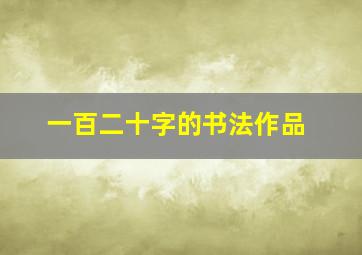 一百二十字的书法作品